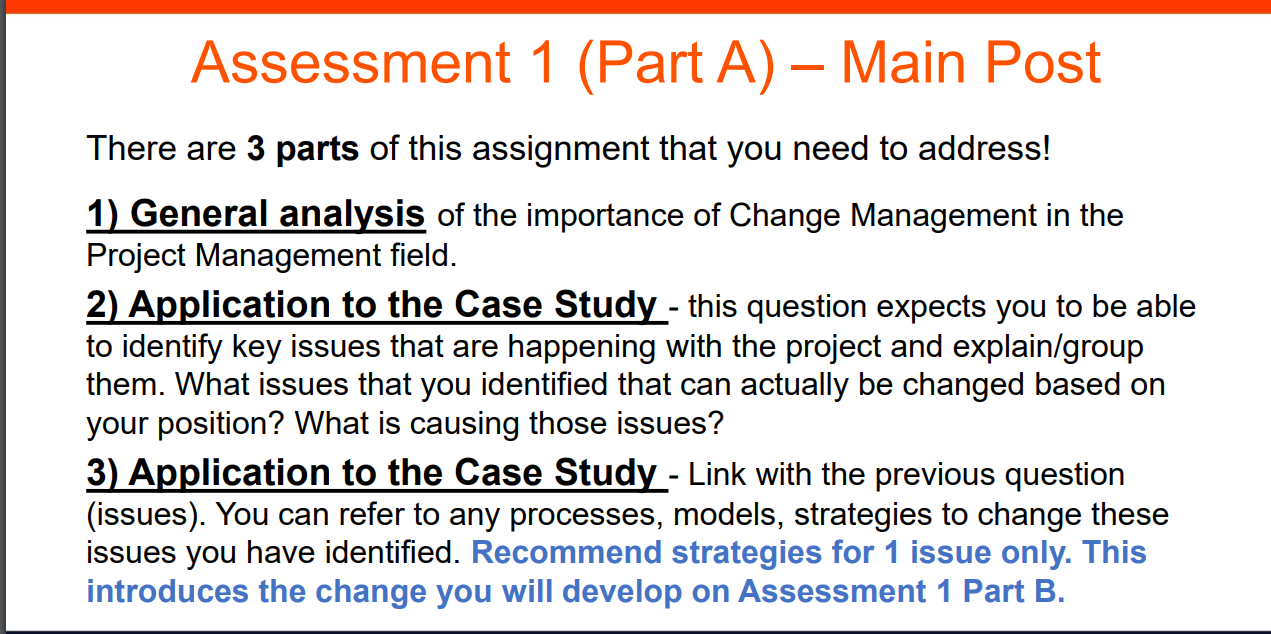 Assessment 1 (Part A) – Main Post

There are 3 parts of this assignment that you need to address!

1) General analysis of the importance of Change Management in the Project Management field.

2) Application to the Case Study - this question expects you to be able to identify key issues that are happening with the project and explain/group them. What issues that you identified that can actually be changed based on your position? What is causing those issues?

3) Application to the Case Study - Link with the previous question (issues). You can refer to any processes, models, strategies to change these issues you have identified. Recommend strategies for 1 issue only. This introduces the change you will develop on Assessment 1 Part B.